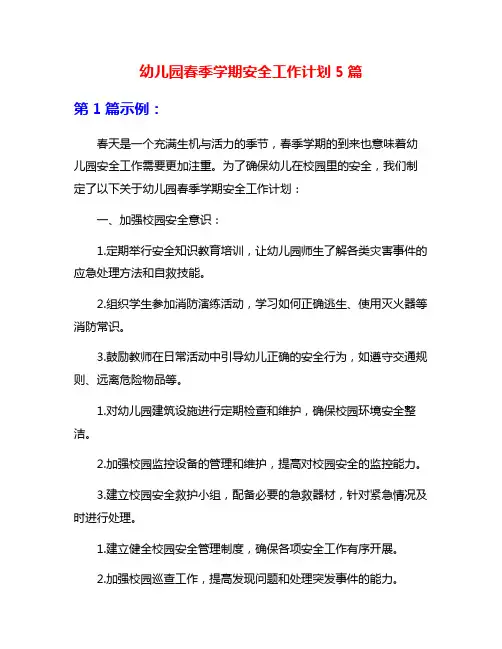 幼儿园春季学期安全工作计划 5 篇

第 1 篇示例：

春天是一个充满生机与活力的季节，春季学期的到来也意味着幼儿园安全工作需要更加注重。为了确保幼儿在校园里的安全，我们制定了以下关于幼儿园春季学期安全工作计划：

一、加强校园安全意识：

1.定期举行安全知识教育培训，让幼儿园师生了解各类灾害事件的应急处理方法和自救技能。

2.组织学生参加消防演练活动，学习如何正确逃生、使用灭火器等消防常识。

3.鼓励教师在日常活动中引导幼儿正确的安全行为，如遵守交通规则、远离危险物品等。

1.对幼儿园建筑设施进行定期检查和维护，确保校园环境安全整洁。

2.加强校园监控设备的管理和维护，提高对校园安全的监控能力。

3.建立校园安全救护小组，配备必要的急救器材，针对紧急情况及时进行处理。

1.建立健全校园安全管理制度，确保各项安全工作有序开展。

2.加强校园巡查工作，提高发现问题和处理突发事件的能力。